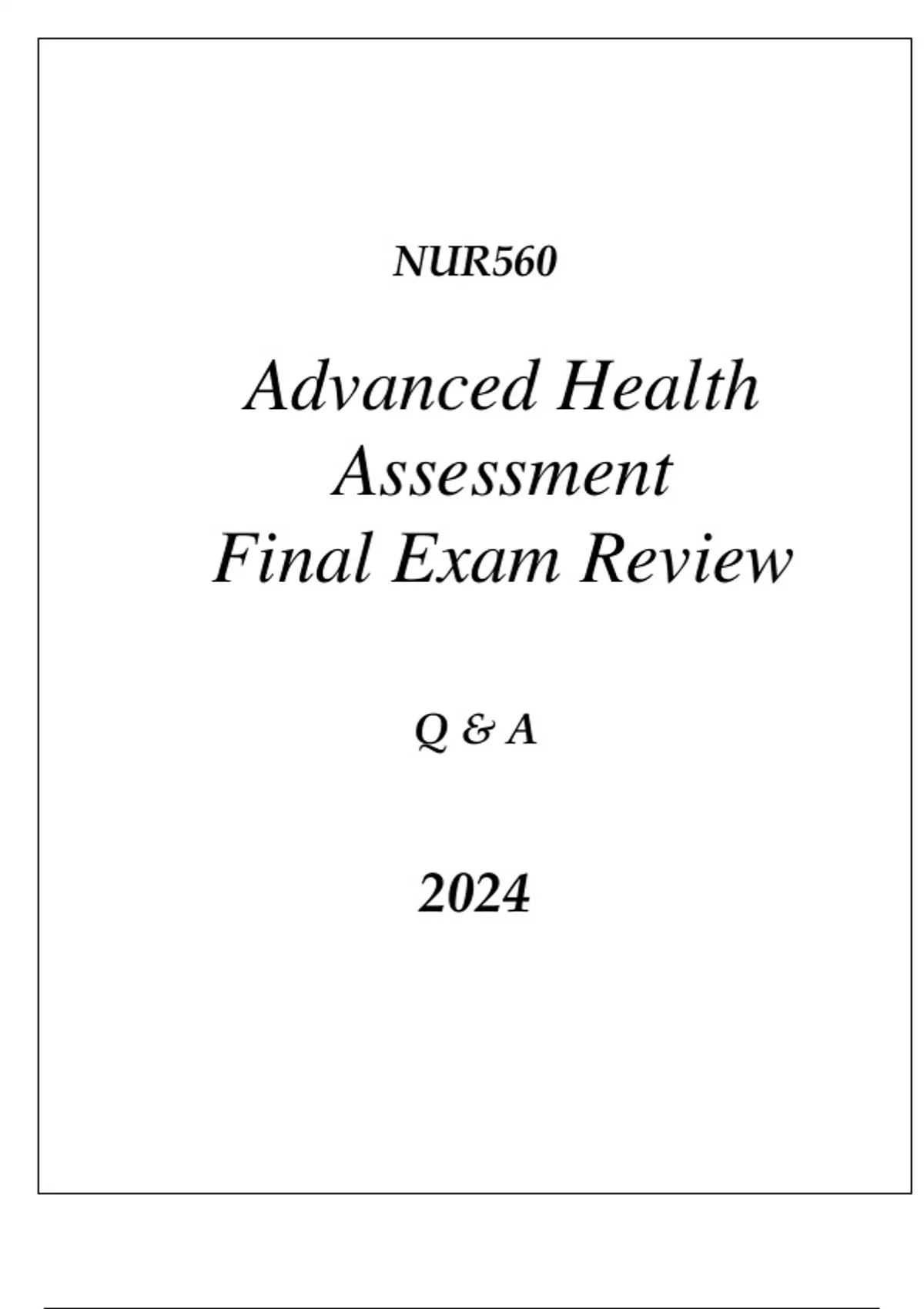 NUR560

Advanced Health Assessment Final Exam Review

Q & A

2024